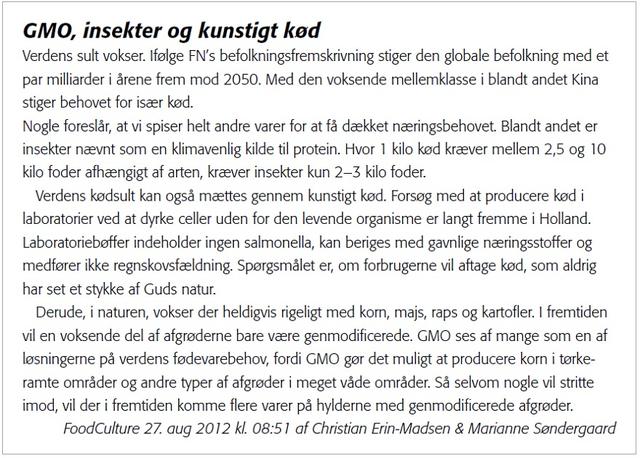 GMO, insekter og kunstigt kød

Verdens sult vokser. Ifølge FN's befolkningsfremskrivning stiger den globale befolkning med et par milliarder i årene frem mod 2050. Med den voksende mellemklasse i blandt andet Kina stiger behovet for især kød.

Nogle foreslår, at vi spiser helt andre varer for at få dækket næringsbehovet. Blandt andet er insekter nævnt som en klimavenlig kilde til protein. Hvor 1 kilo kød kræver mellem 2,5 og 10 kilo foder afhængigt af arten, kræver insekter kun 2–3 kilo foder.

Verdens kødsult kan også mættes gennem kunstigt kød. Forsøg med at producere kød i laboratorier ved at dyrke celler uden for den levende organisme er langt fremme i Holland. Laboratoriebøffer indeholder ingen salmonella, kan beriges med gavnlige næringsstoffer og medfører ikke regnskovsfældning. Spørgsmålet er, om forbrugerne vil aftage kød, som aldrig har set et stykke af Guds natur.

Derude, i naturen, vokser der heldigvis rigeligt med korn, majs, raps og kartofler. I fremtiden vil en voksende del af afgrøderne bare være genmodificerede. GMO ses af mange som en af løsningerne på verdens fødevarebehov, fordi GMO gør det muligt at producere korn i tørkeramte områder og andre typer af afgrøder i meget våde områder. Så selvom nogle vil stritte imod, vil der i fremtiden komme flere varer på hylderne med genmodificerede afgrøder.

FoodCulture 27. aug 2012 kl. 08:51 af Christian Erin-Madsen & Marianne Søndergaard